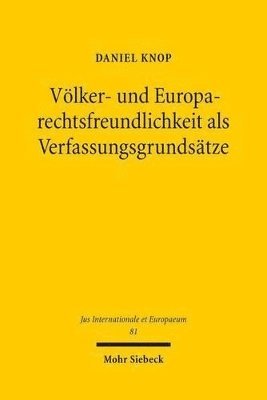 DANIEL KNOP

Völker- und Europarechtsfreundlichkeit als Verfassungsgrundsätze

Jus Internationale et Europaeum
81

Mohr Siebeck